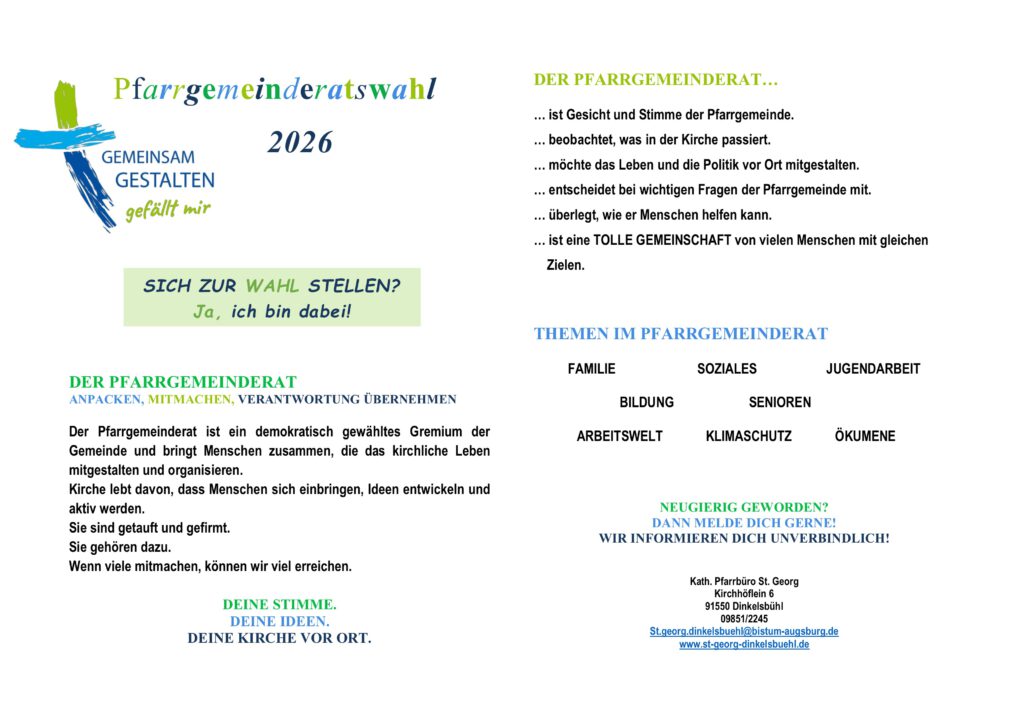 Pfarrgemeinderatswahl

2026

GEMEINSAM GESTALTEN gefällt mir

SICH ZUR WAHL STELLEN?
Ja, ich bin dabei!

DER PFARRGEMEINDERAT
ANPACKEN, MITMACHEN, VERANTWORTUNG ÜBERNEHMEN

Der Pfarrgemeinderat ist ein demokratisch gewähltes Gremium der Gemeinde und bringt Menschen zusammen, die das kirchliche Leben mitgestalten und organisieren.
Kirche lebt davon, dass Menschen sich einbringen, Ideen entwickeln und aktiv werden.
Sie sind getauft und gefirmt.
Sie gehören dazu.
Wenn viele mitmachen, können wir viel erreichen.

DEINE STIMME.
DEINE IDEEN.
DEINE KIRCHE VOR ORT.

DER PFARRGEMEINDERAT…

… ist Gesicht und Stimme der Pfarrgemeinde.
… beobachtet, was in der Kirche passiert.
… möchte das Leben und die Politik vor Ort mitgestalten.
… entscheidet bei wichtigen Fragen der Pfarrgemeinde mit.
… überlegt, wie er Menschen helfen kann.
… ist eine TOLLE GEMEINSCHAFT von vielen Menschen mit gleichen Zielen.

THEMEN IM PFARRGEMEINDERAT

FAMILIE SOZIALES JUGENDARBEIT
BILDUNG SENIOREN
ARBEITSWELT KLIMASCHUTZ ÖKUMENE

NEUGIERIG GEWORDEN?
DANN MELDE DICH GERNE!
WIR INFORMIEREN DICH UNVERBINDLICH!

Kath. Pfarrbüro St. Georg
Kirchhöflein 6
91550 Dinkelsbühl
09851/2245
St.georg.dinkelsbuehl@bistum-augsburg.de
www.st-georg-dinkelsbuehl.de